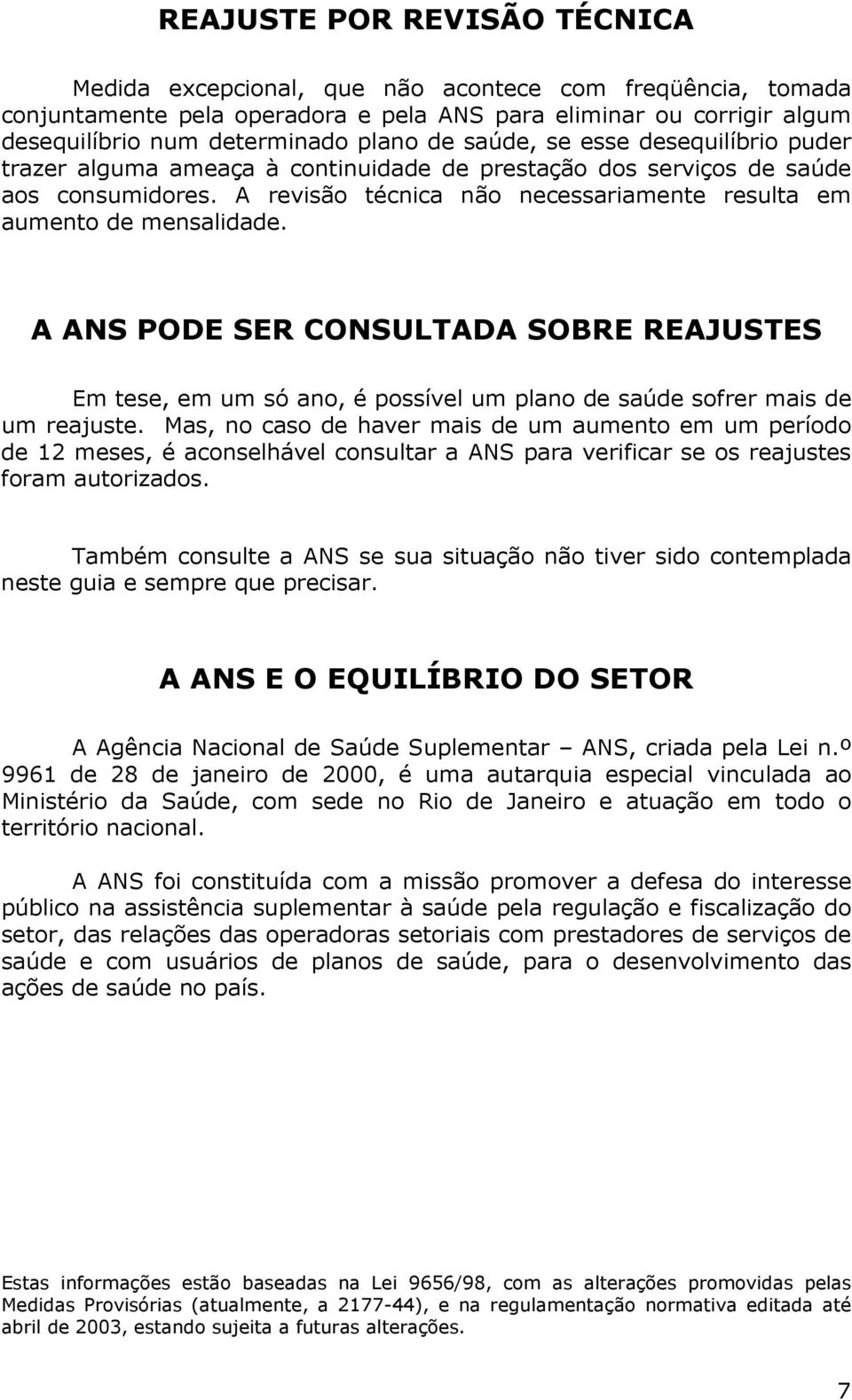 REAJUSTE POR REVISÃO TÉCNICA

Medida excepcional, que não acontece com freqüência, tomada conjuntamente pela operadora e pela ANS para eliminar ou corrigir algum desequilíbrio num determinado plano de saúde, se esse desequilíbrio puder trazer alguma ameaça à continuidade de prestação dos serviços de saúde aos consumidores. A revisão técnica não necessariamente resulta em aumento de mensalidade.

A ANS PODE SER CONSULTADA SOBRE REAJUSTES

Em tese, em um só ano, é possível um plano de saúde sofrer mais de um reajuste. Mas, no caso de haver mais de um aumento em um período de 12 meses, é aconselhável consultar a ANS para verificar se os reajustes foram autorizados.

Também consulte a ANS se sua situação não tiver sido contemplada neste guia e sempre que precisar.

A ANS E O EQUILÍBRIO DO SETOR

A Agência Nacional de Saúde Suplementar – ANS, criada pela Lei n.º 9961 de 28 de janeiro de 2000, é uma autarquia especial vinculada ao Ministério da Saúde, com sede no Rio de Janeiro e atuação em todo o território nacional.

A ANS foi constituída com a missão promover a defesa do interesse público na assistência suplementar à saúde pela regulação e fiscalização do setor, das relações das operadoras setoriais com prestadores de serviços de saúde e com usuários de planos de saúde, para o desenvolvimento das ações de saúde no país.

Estas informações estão baseadas na Lei 9656/98, com as alterações promovidas pelas Medidas Provisórias (atualmente, a 2177-44), e na regulamentação normativa editada até abril de 2003, estando sujeita a futuras alterações.

7